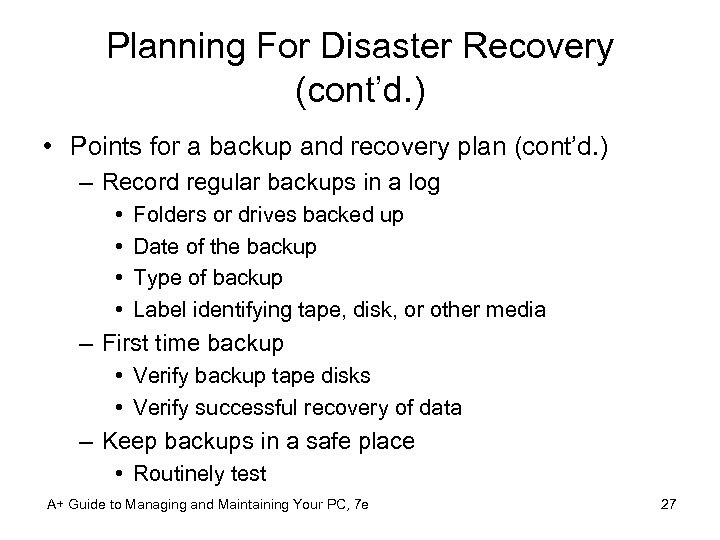 Planning For Disaster Recovery (cont'd.)

• Points for a backup and recovery plan (cont'd.)
– Record regular backups in a log
• Folders or drives backed up
• Date of the backup
• Type of backup
• Label identifying tape, disk, or other media
– First time backup
• Verify backup tape disks
• Verify successful recovery of data
– Keep backups in a safe place
• Routinely test

A+ Guide to Managing and Maintaining Your PC, 7e

27